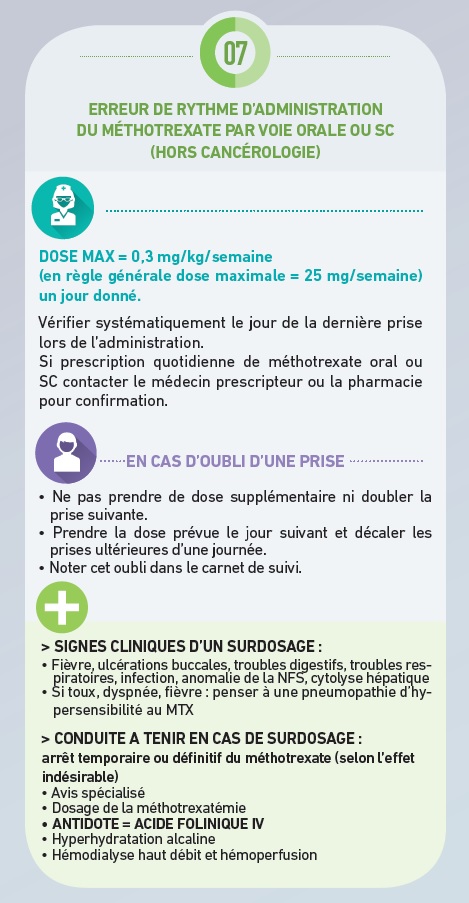 07

ERREUR DE RYTHME D'ADMINISTRATION DU MÉTHOTREXATE PAR VOIE ORALE OU SC (HORS CANCÉROLOGIE)

DOSE MAX = 0,3 mg/kg/semaine (en règle générale dose maximale = 25 mg/semaine) un jour donné.

Vérifier systématiquement le jour de la dernière prise lors de l'administration.
Si prescription quotidienne de méthotrexate oral ou SC contacter le médecin prescripteur ou la pharmacie pour confirmation.

EN CAS D'OUBLI D'UNE PRISE

• Ne pas prendre de dose supplémentaire ni doubler la prise suivante.
• Prendre la dose prévue le jour suivant et décaler les prises ultérieures d'une journée.
• Noter cet oubli dans le carnet de suivi.

> SIGNES CLINIQUES D'UN SURDOSAGE :
• Fièvre, ulcérations buccales, troubles digestifs, troubles respiratoires, infection, anomalie de la NFS, cytolyse hépatique
• Si toux, dyspnée, fièvre : penser à une pneumopathie d'hypersensibilité au MTX

> CONDUITE A TENIR EN CAS DE SURDOSAGE :
arrêt temporaire ou définitif du méthotrexate (selon l'effet indésirable)
• Avis spécialisé
• Dosage de la méthotrexatémie
• ANTIDOTE = ACIDE FOLINIQUE IV
• Hyperhydratation alcaline
• Hémodialyse haut débit et hémoperfusion